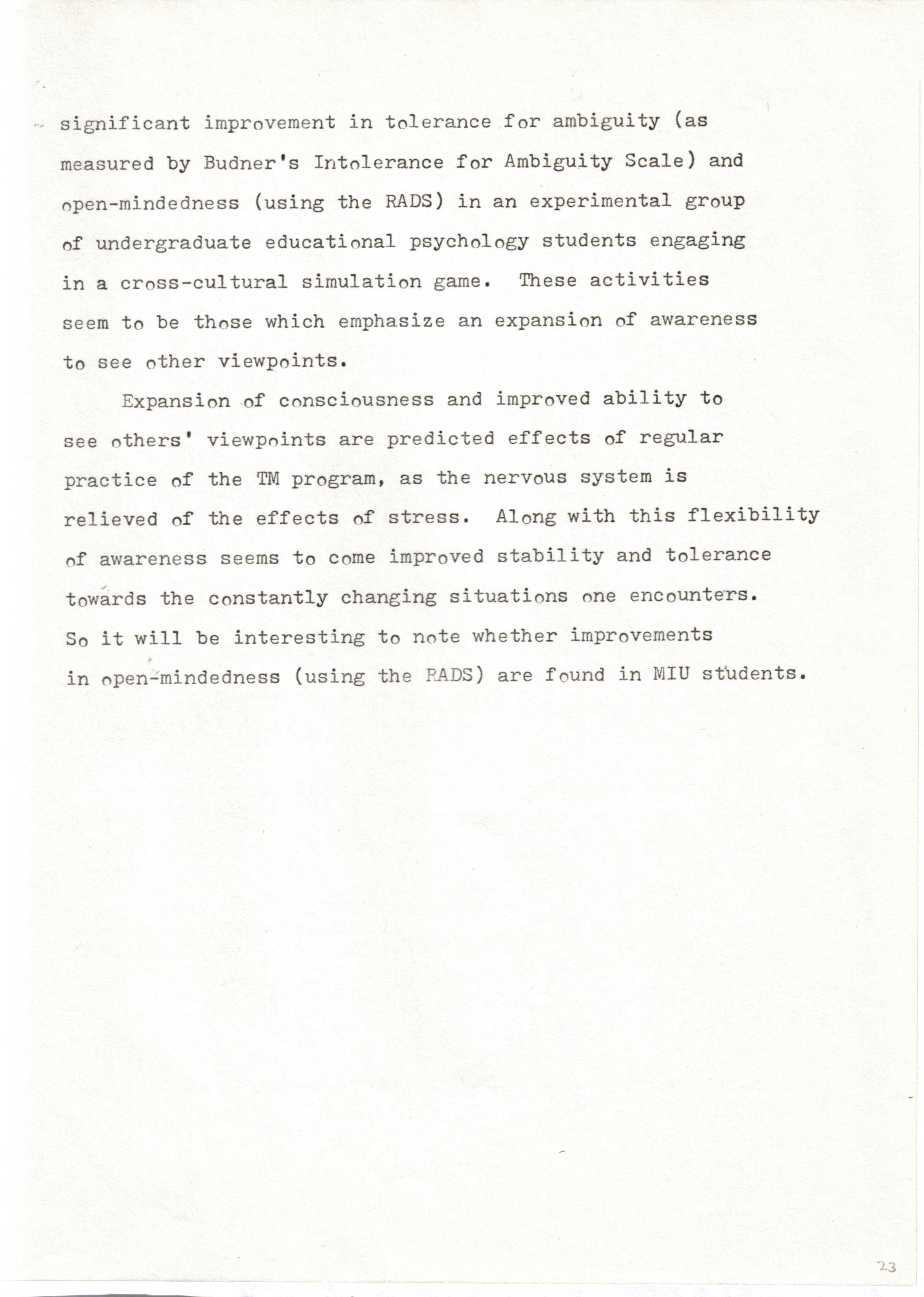 significant improvement in tolerance for ambiguity (as measured by Budner's Intolerance for Ambiguity Scale) and open-mindedness (using the RADS) in an experimental group of undergraduate educational psychology students engaging in a cross-cultural simulation game. These activities seem to be those which emphasize an expansion of awareness to see other viewpoints.

Expansion of consciousness and improved ability to see others' viewpoints are predicted effects of regular practice of the TM program, as the nervous system is relieved of the effects of stress. Along with this flexibility of awareness seems to come improved stability and tolerance towards the constantly changing situations one encounters. So it will be interesting to note whether improvements in open-mindedness (using the RADS) are found in MIU students.

23